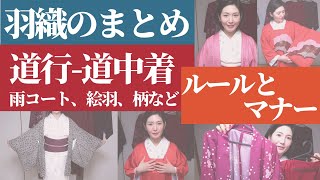 羽織のまとめ

道行-道中着
雨コート、絵羽、柄など

ルールとマナー